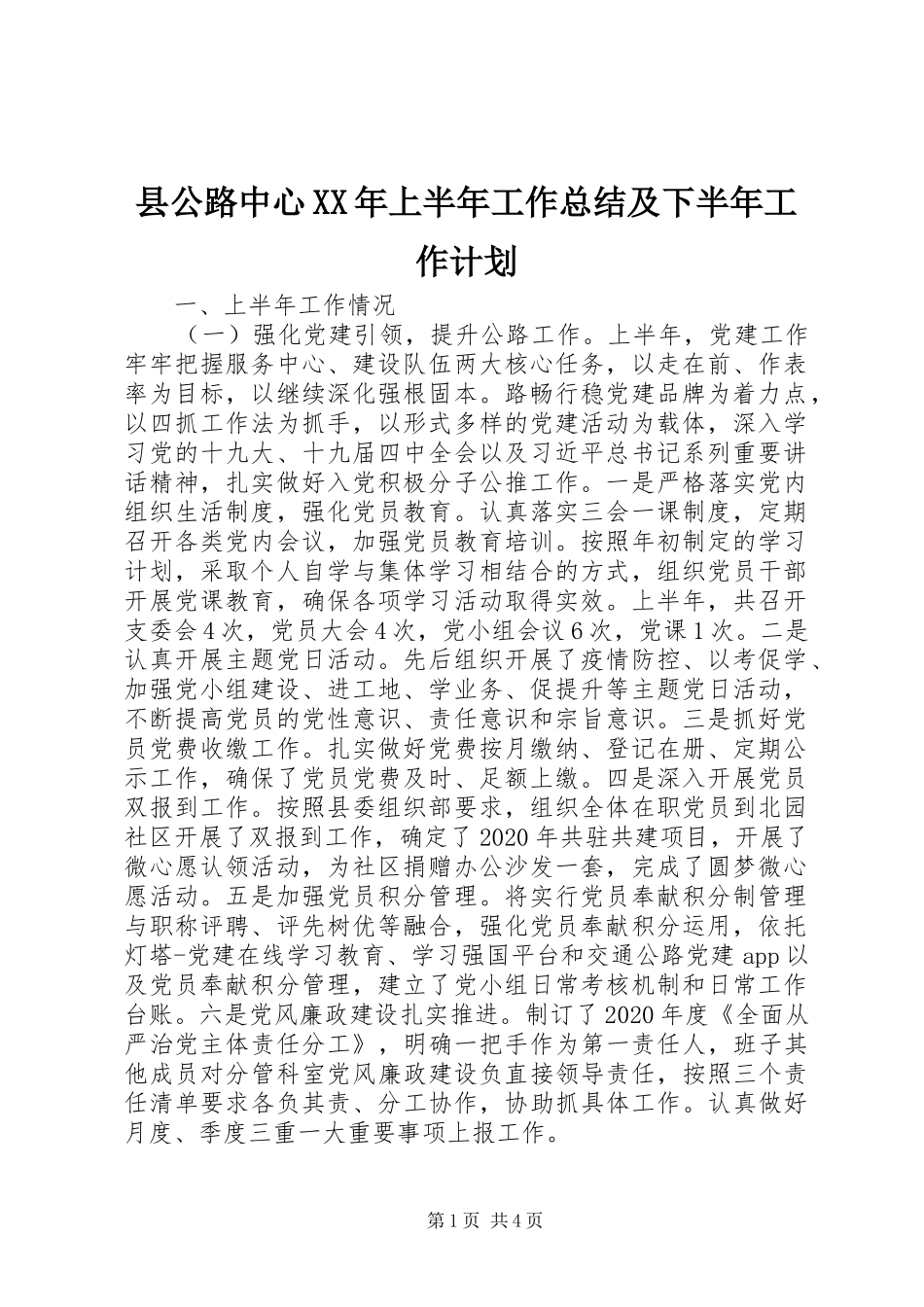 县公路中心XX年上半年工作总结及下半年工作计划

一、上半年工作情况

（一）强化党建引领，提升公路工作。上半年，党建工作牢牢把握服务中心、建设队伍两大核心任务，以走在前、作表率为目标，以继续深化强根固本。路畅行稳党建品牌为着力点，以四抓工作法为抓手，以形式多样的党建活动为载体，深入学习党的十九大、十九届四中全会以及习近平总书记系列重要讲话精神，扎实做好入党积极分子公推工作。一是严格落实党内组织生活制度，强化党员教育。认真落实三会一课制度，定期召开各类党内会议，加强党员教育培训。按照年初制定的学习计划，采取个人自学与集体学习相结合的方式，组织党员干部开展党课教育，确保各项学习活动取得实效。上半年，共召开支委会4次，党员大会4次，党小组会议6次，党课1次。二是认真开展主题党日活动。先后组织开展了疫情防控、以考促学、加强党小组建设、进工地、学业务、促提升等主题党日活动，不断提高党员的党性意识、责任意识和宗旨意识。三是抓好党员党费收缴工作。扎实做好党费按月缴纳、登记在册、定期公示工作，确保了党员党费及时、足额上缴。四是深入开展党员双报到工作。按照县委组织部要求，组织全体在职党员到北园社区开展了双报到工作，确定了2020年共驻共建项目，开展了微心愿认领活动，为社区捐赠办公沙发一套，完成了圆梦微心愿活动。五是加强党员积分管理。将实行党员奉献积分制管理与职称评聘、评先树优等融合，强化党员奉献积分运用，依托灯塔-党建在线学习教育、学习强国平台和交通公路党建app以及党员奉献积分管理，建立了党小组日常考核机制和日常工作台账。六是党风廉政建设扎实推进。制订了2020年度《全面从严治党主体责任分工》，明确一把手作为第一责任人，班子其他成员对分管科室党风廉政建设负直接领导责任，按照三个责任清单要求各负其责、分工协作，协助抓具体工作。认真做好月度、季度三重一大重要事项上报工作。

第1页 共4页